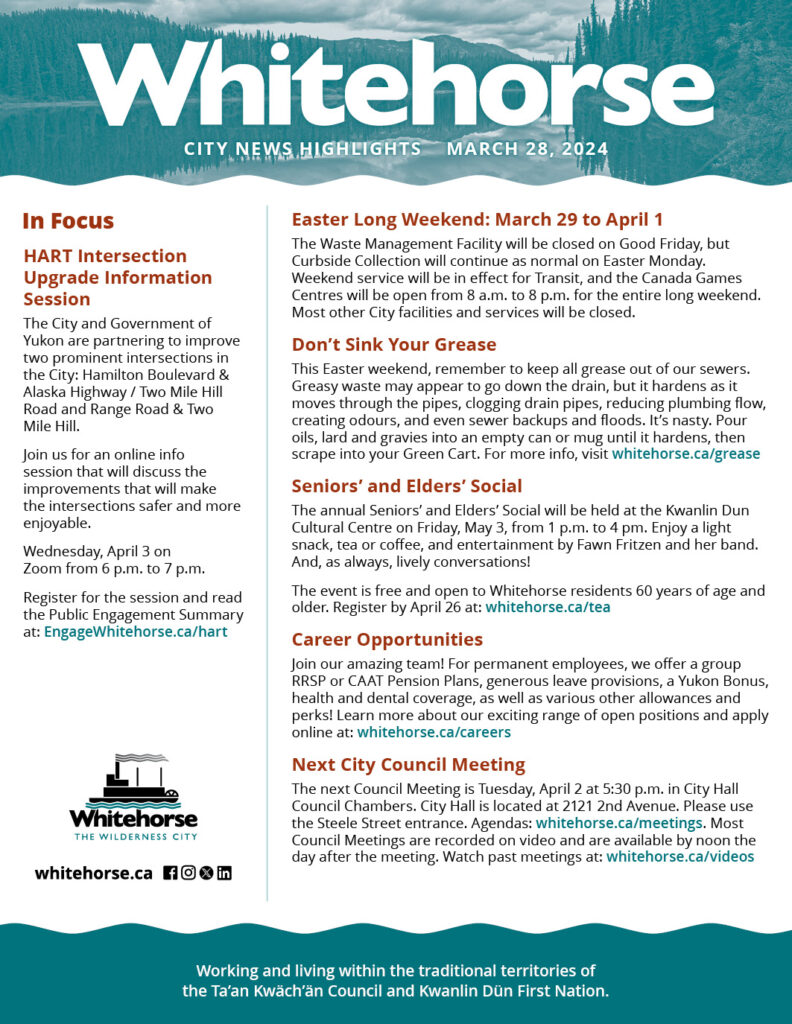 Whitehorse

CITY NEWS HIGHLIGHTS MARCH 28, 2024

In Focus

HART Intersection Upgrade Information Session

The City and Government of Yukon are partnering to improve two prominent intersections in the City: Hamilton Boulevard & Alaska Highway / Two Mile Hill Road and Range Road & Two Mile Hill.

Join us for an online info session that will discuss the improvements that will make the intersections safer and more enjoyable.

Wednesday, April 3 on Zoom from 6 p.m. to 7 p.m.

Register for the session and read the Public Engagement Summary at: EngageWhitehorse.ca/hart

Whitehorse
THE WILDERNESS CITY

whitehorse.ca

Easter Long Weekend: March 29 to April 1

The Waste Management Facility will be closed on Good Friday, but Curbside Collection will continue as normal on Easter Monday. Weekend service will be in effect for Transit, and the Canada Games Centres will be open from 8 a.m. to 8 p.m. for the entire long weekend. Most other City facilities and services will be closed.

Don't Sink Your Grease

This Easter weekend, remember to keep all grease out of our sewers. Greasy waste may appear to go down the drain, but it hardens as it moves through the pipes, clogging drain pipes, reducing plumbing flow, creating odours, and even sewer backups and floods. It's nasty. Pour oils, lard and gravies into an empty can or mug until it hardens, then scrape into your Green Cart. For more info, visit whitehorse.ca/grease

Seniors' and Elders' Social

The annual Seniors' and Elders' Social will be held at the Kwanlin Dun Cultural Centre on Friday, May 3, from 1 p.m. to 4 pm. Enjoy a light snack, tea or coffee, and entertainment by Fawn Fritzen and her band. And, as always, lively conversations!

The event is free and open to Whitehorse residents 60 years of age and older. Register by April 26 at: whitehorse.ca/tea

Career Opportunities

Join our amazing team! For permanent employees, we offer a group RRSP or CAAT Pension Plans, generous leave provisions, a Yukon Bonus, health and dental coverage, as well as various other allowances and perks! Learn more about our exciting range of open positions and apply online at: whitehorse.ca/careers

Next City Council Meeting

The next Council Meeting is Tuesday, April 2 at 5:30 p.m. in City Hall Council Chambers. City Hall is located at 2121 2nd Avenue. Please use the Steele Street entrance. Agendas: whitehorse.ca/meetings. Most Council Meetings are recorded on video and are available by noon the day after the meeting. Watch past meetings at: whitehorse.ca/videos

Working and living within the traditional territories of the Ta'an Kwäch'än Council and Kwanlin Dün First Nation.